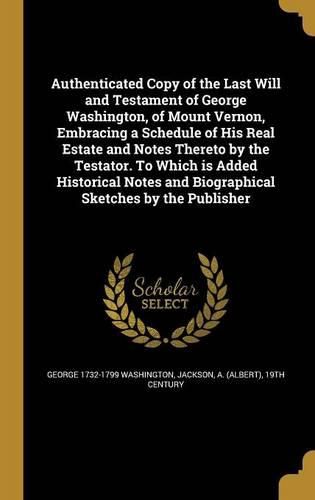 Authenticated Copy of the Last Will and Testament of George Washington, of Mount Vernon, Embracing a Schedule of His Real Estate and Notes Thereto by the Testator. To Which is Added Historical Notes and Biographical Sketches by the Publisher

Scholar
SELECT

GEORGE 1732-1799 WASHINGTON, JACKSON, A. (ALBERT), 19TH CENTURY